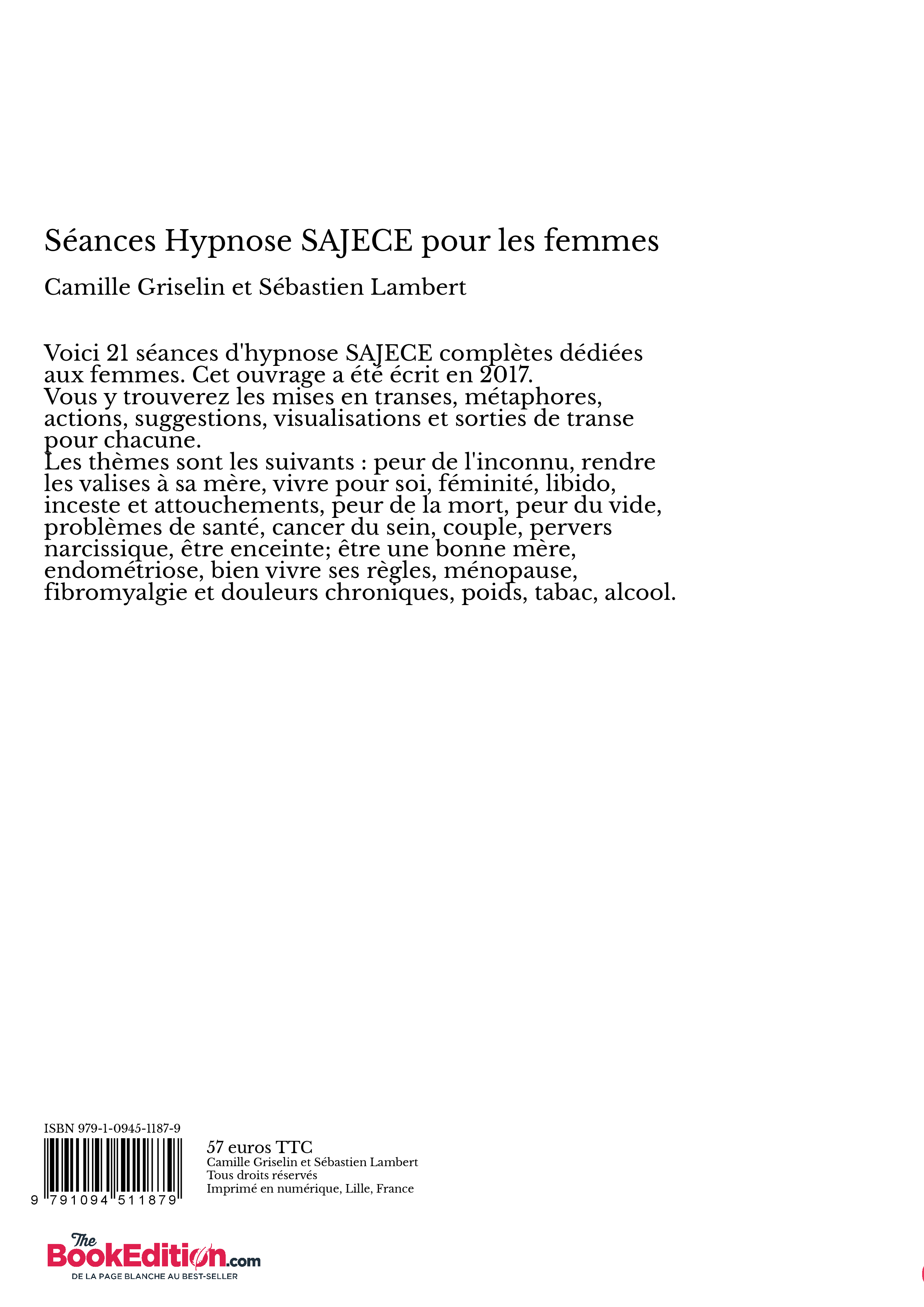 Séances Hypnose SAJECE pour les femmes

Camille Griselin et Sébastien Lambert

Voici 21 séances d'hypnose SAJECE complètes dédiées aux femmes. Cet ouvrage a été écrit en 2017.
Vous y trouverez les mises en transes, métaphores, actions, suggestions, visualisations et sorties de transe pour chacune.
Les thèmes sont les suivants : peur de l'inconnu, rendre les valises à sa mère, vivre pour soi, féminité, libido, inceste et attouchements, peur de la mort, peur du vide, problèmes de santé, cancer du sein, couple, pervers narcissique, être enceinte; être une bonne mère, endométriose, bien vivre ses règles, ménopause, fibromyalgie et douleurs chroniques, poids, tabac, alcool.

ISBN 979-1-0945-1187-9

9 791094 511879

57 euros TTC
Camille Griselin et Sébastien Lambert
Tous droits réservés
Imprimé en numérique, Lille, France

The BookEdition.com
DE LA PAGE BLANCHE AU BEST-SELLER